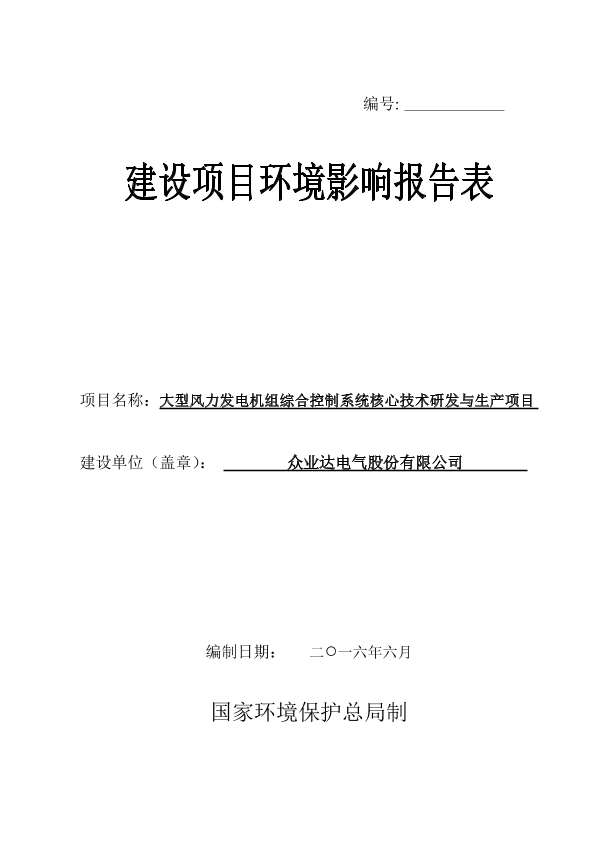 编号: ____________

建设项目环境影响报告表

项目名称：大型风力发电机组综合控制系统核心技术研发与生产项目

建设单位（盖章）： 众业达电气股份有限公司

编制日期： 二〇一六年六月

国家环境保护总局制